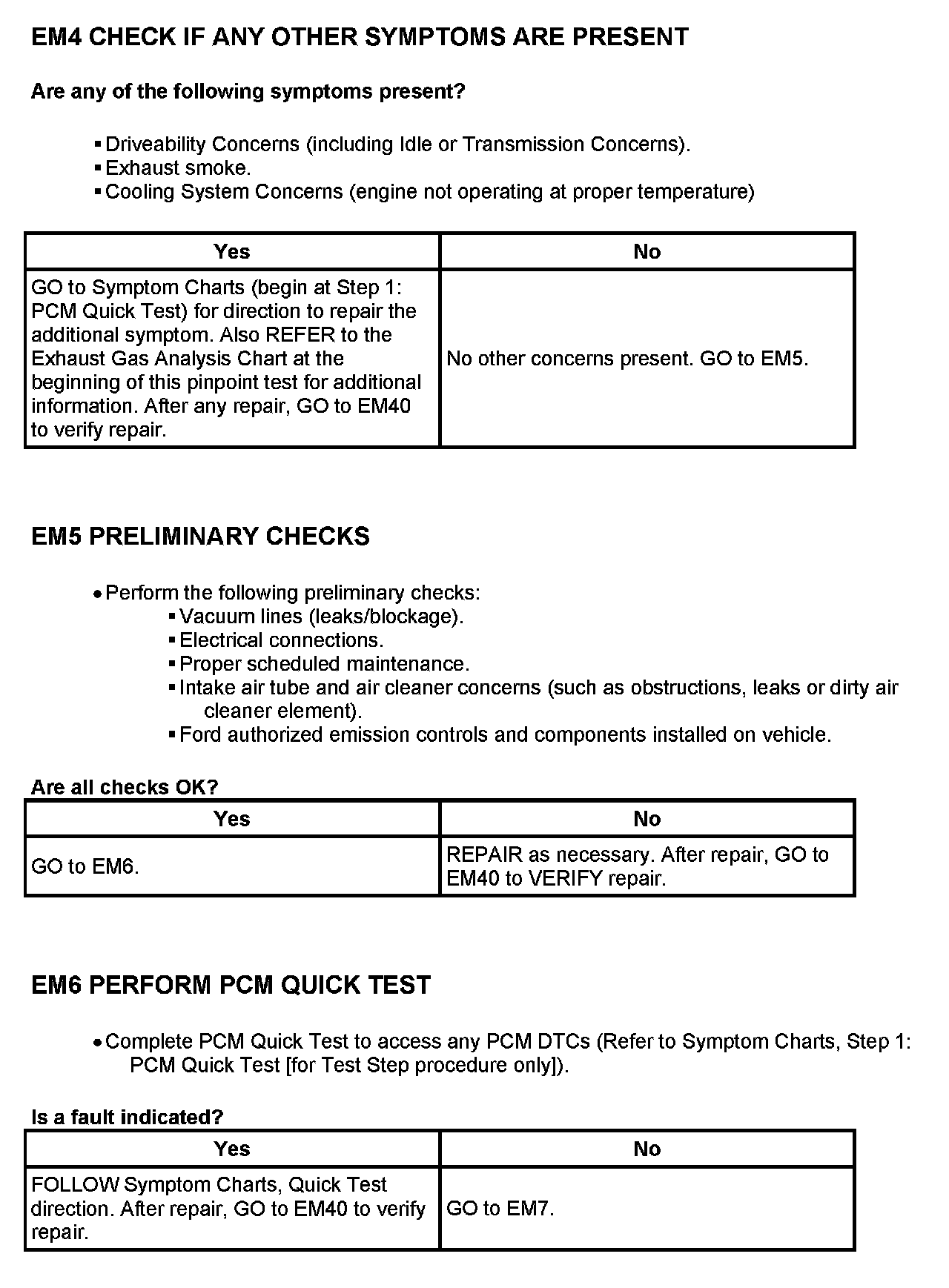 EM4 CHECK IF ANY OTHER SYMPTOMS ARE PRESENT

Are any of the following symptoms present?

▪ Driveability Concerns (including Idle or Transmission Concerns).
▪ Exhaust smoke.
▪ Cooling System Concerns (engine not operating at proper temperature)

| Yes | No |
|---|---|
| GO to Symptom Charts (begin at Step 1: PCM Quick Test) for direction to repair the additional symptom. Also REFER to the Exhaust Gas Analysis Chart at the beginning of this pinpoint test for additional information. After any repair, GO to EM40 to verify repair. | No other concerns present. GO to EM5. |

EM5 PRELIMINARY CHECKS

• Perform the following preliminary checks:
▪ Vacuum lines (leaks/blockage).
▪ Electrical connections.
▪ Proper scheduled maintenance.
▪ Intake air tube and air cleaner concerns (such as obstructions, leaks or dirty air cleaner element).
▪ Ford authorized emission controls and components installed on vehicle.

Are all checks OK?

| Yes | No |
|---|---|
| GO to EM6. | REPAIR as necessary. After repair, GO to EM40 to VERIFY repair. |

EM6 PERFORM PCM QUICK TEST

• Complete PCM Quick Test to access any PCM DTCs (Refer to Symptom Charts, Step 1: PCM Quick Test [for Test Step procedure only]).

Is a fault indicated?

| Yes | No |
|---|---|
| FOLLOW Symptom Charts, Quick Test direction. After repair, GO to EM40 to verify repair. | GO to EM7. |